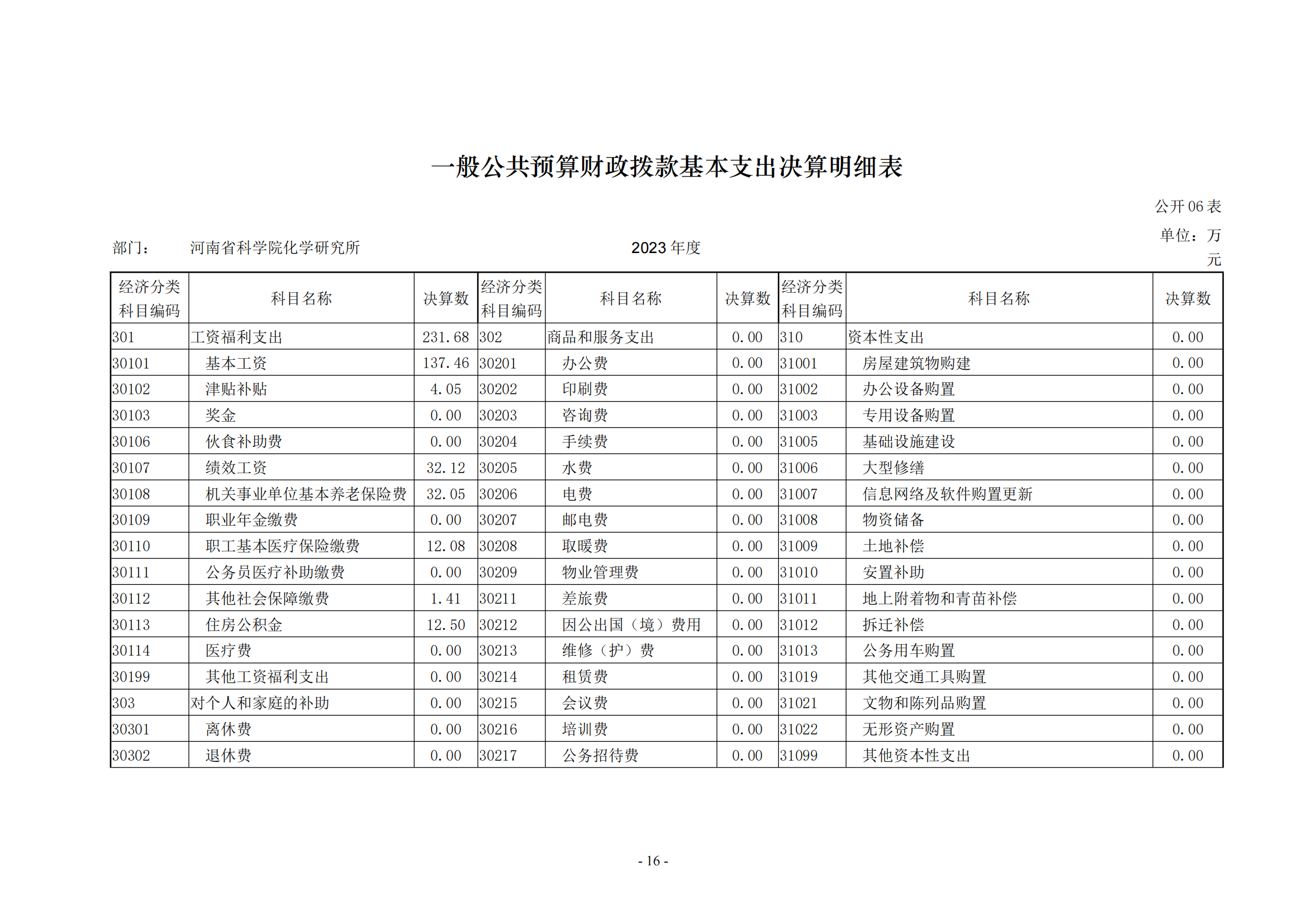 一般公共预算财政拨款基本支出决算明细表

公开 06 表

部门：　河南省科学院化学研究所　　2023 年度　　单位：万元

| 经济分类科目编码 | 科目名称 | 决算数 | 经济分类科目编码 | 科目名称 | 决算数 | 经济分类科目编码 | 科目名称 | 决算数 |
|---|---|---|---|---|---|---|---|---|
| 301 | 工资福利支出 | 231.68 | 302 | 商品和服务支出 | 0.00 | 310 | 资本性支出 | 0.00 |
| 30101 | 基本工资 | 137.46 | 30201 | 办公费 | 0.00 | 31001 | 房屋建筑物购建 | 0.00 |
| 30102 | 津贴补贴 | 4.05 | 30202 | 印刷费 | 0.00 | 31002 | 办公设备购置 | 0.00 |
| 30103 | 奖金 | 0.00 | 30203 | 咨询费 | 0.00 | 31003 | 专用设备购置 | 0.00 |
| 30106 | 伙食补助费 | 0.00 | 30204 | 手续费 | 0.00 | 31005 | 基础设施建设 | 0.00 |
| 30107 | 绩效工资 | 32.12 | 30205 | 水费 | 0.00 | 31006 | 大型修缮 | 0.00 |
| 30108 | 机关事业单位基本养老保险费 | 32.05 | 30206 | 电费 | 0.00 | 31007 | 信息网络及软件购置更新 | 0.00 |
| 30109 | 职业年金缴费 | 0.00 | 30207 | 邮电费 | 0.00 | 31008 | 物资储备 | 0.00 |
| 30110 | 职工基本医疗保险缴费 | 12.08 | 30208 | 取暖费 | 0.00 | 31009 | 土地补偿 | 0.00 |
| 30111 | 公务员医疗补助缴费 | 0.00 | 30209 | 物业管理费 | 0.00 | 31010 | 安置补助 | 0.00 |
| 30112 | 其他社会保障缴费 | 1.41 | 30211 | 差旅费 | 0.00 | 31011 | 地上附着物和青苗补偿 | 0.00 |
| 30113 | 住房公积金 | 12.50 | 30212 | 因公出国（境）费用 | 0.00 | 31012 | 拆迁补偿 | 0.00 |
| 30114 | 医疗费 | 0.00 | 30213 | 维修（护）费 | 0.00 | 31013 | 公务用车购置 | 0.00 |
| 30199 | 其他工资福利支出 | 0.00 | 30214 | 租赁费 | 0.00 | 31019 | 其他交通工具购置 | 0.00 |
| 303 | 对个人和家庭的补助 | 0.00 | 30215 | 会议费 | 0.00 | 31021 | 文物和陈列品购置 | 0.00 |
| 30301 | 离休费 | 0.00 | 30216 | 培训费 | 0.00 | 31022 | 无形资产购置 | 0.00 |
| 30302 | 退休费 | 0.00 | 30217 | 公务招待费 | 0.00 | 31099 | 其他资本性支出 | 0.00 |

- 16 -